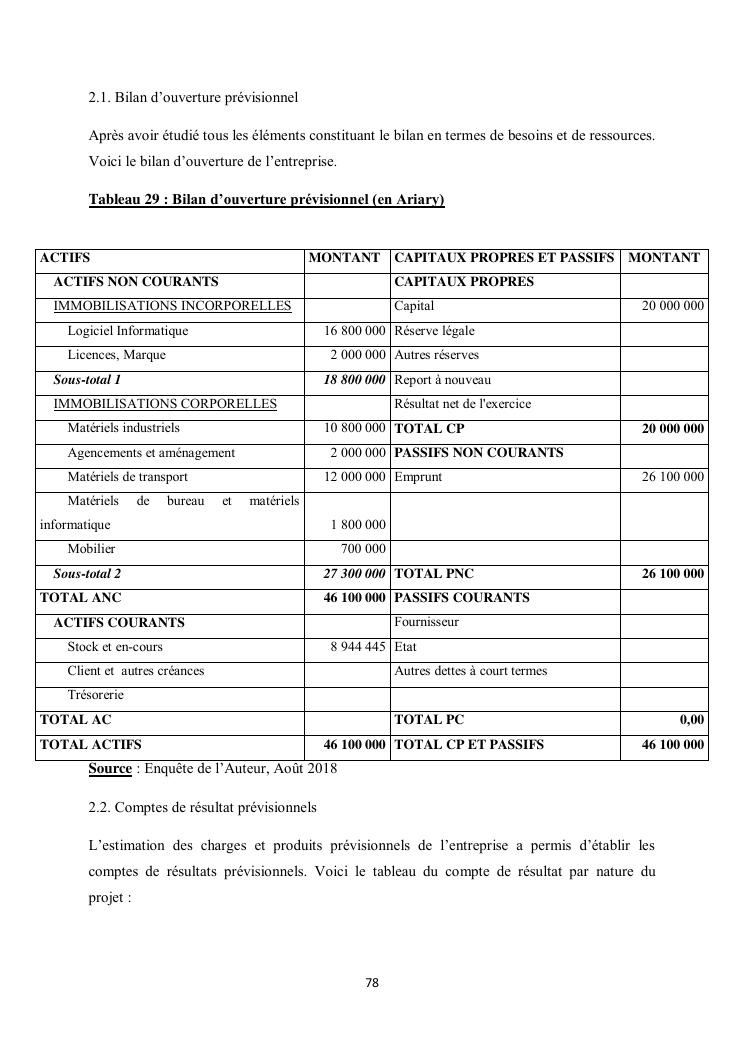 2.1. Bilan d'ouverture prévisionnel

Après avoir étudié tous les éléments constituant le bilan en termes de besoins et de ressources. Voici le bilan d'ouverture de l'entreprise.

Tableau 29 : Bilan d'ouverture prévisionnel (en Ariary)

| ACTIFS | MONTANT | CAPITAUX PROPRES ET PASSIFS | MONTANT |
|---|---|---|---|
| ACTIFS NON COURANTS | | CAPITAUX PROPRES | |
| IMMOBILISATIONS INCORPORELLES | | Capital | 20 000 000 |
| Logiciel Informatique | 16 800 000 | Réserve légale | |
| Licences, Marque | 2 000 000 | Autres réserves | |
| Sous-total 1 | 18 800 000 | Report à nouveau | |
| IMMOBILISATIONS CORPORELLES | | Résultat net de l'exercice | |
| Matériels industriels | 10 800 000 | TOTAL CP | 20 000 000 |
| Agencements et aménagement | 2 000 000 | PASSIFS NON COURANTS | |
| Matériels de transport | 12 000 000 | Emprunt | 26 100 000 |
| Matériels de bureau et matériels informatique | 1 800 000 | | |
| Mobilier | 700 000 | | |
| Sous-total 2 | 27 300 000 | TOTAL PNC | 26 100 000 |
| TOTAL ANC | 46 100 000 | PASSIFS COURANTS | |
| ACTIFS COURANTS | | Fournisseur | |
| Stock et en-cours | 8 944 445 | Etat | |
| Client et autres créances | | Autres dettes à court termes | |
| Trésorerie | | | |
| TOTAL AC | | TOTAL PC | 0,00 |
| TOTAL ACTIFS | 46 100 000 | TOTAL CP ET PASSIFS | 46 100 000 |

Source : Enquête de l'Auteur, Août 2018

2.2. Comptes de résultat prévisionnels

L'estimation des charges et produits prévisionnels de l'entreprise a permis d'établir les comptes de résultats prévisionnels. Voici le tableau du compte de résultat par nature du projet :

78